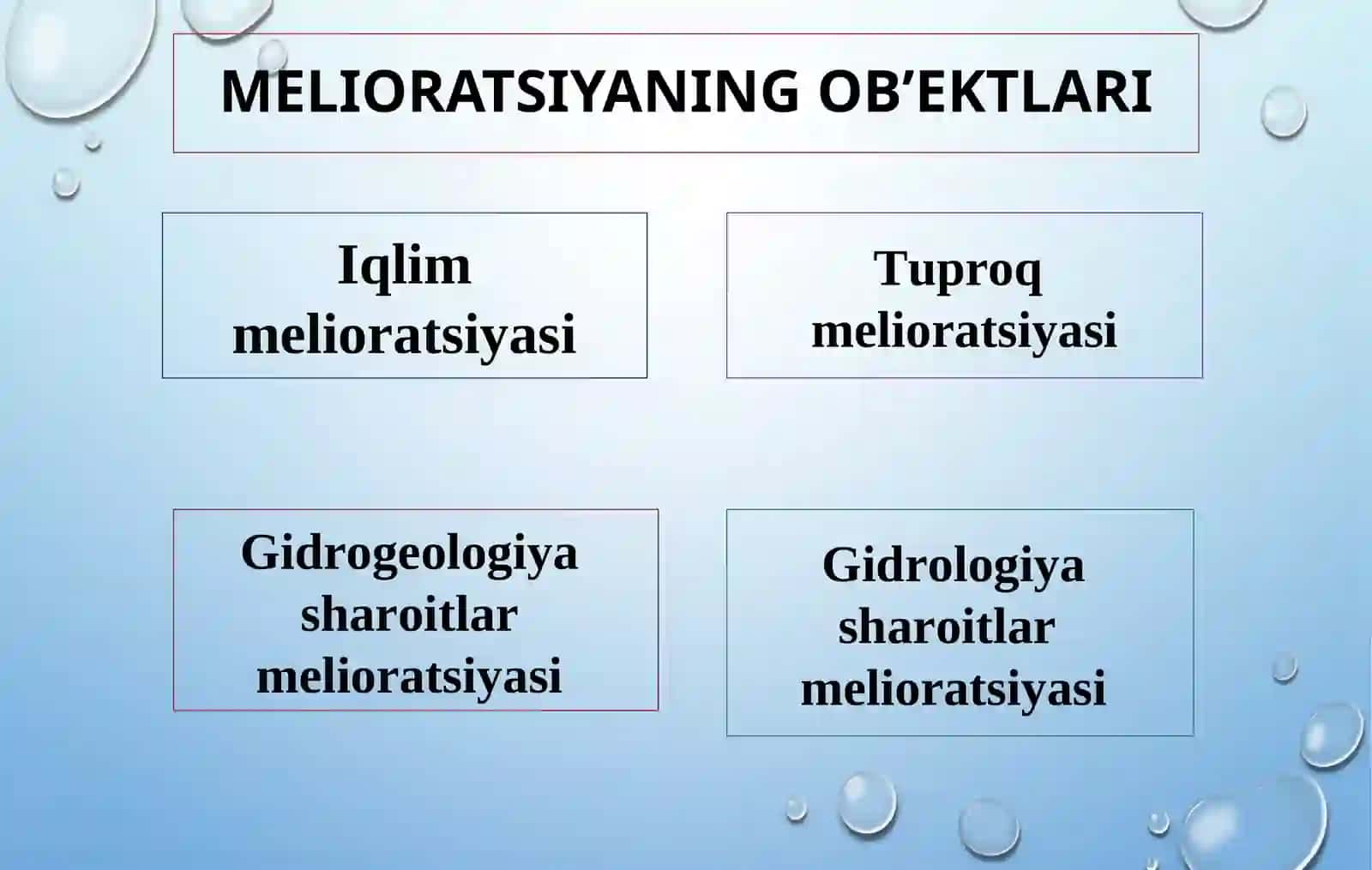 MELIORATSIYANING OB’EKTLARI

Iqlim melioratsiyasi

Tuproq melioratsiyasi

Gidrogeologiya sharoitlar melioratsiyasi

Gidrologiya sharoitlar melioratsiyasi